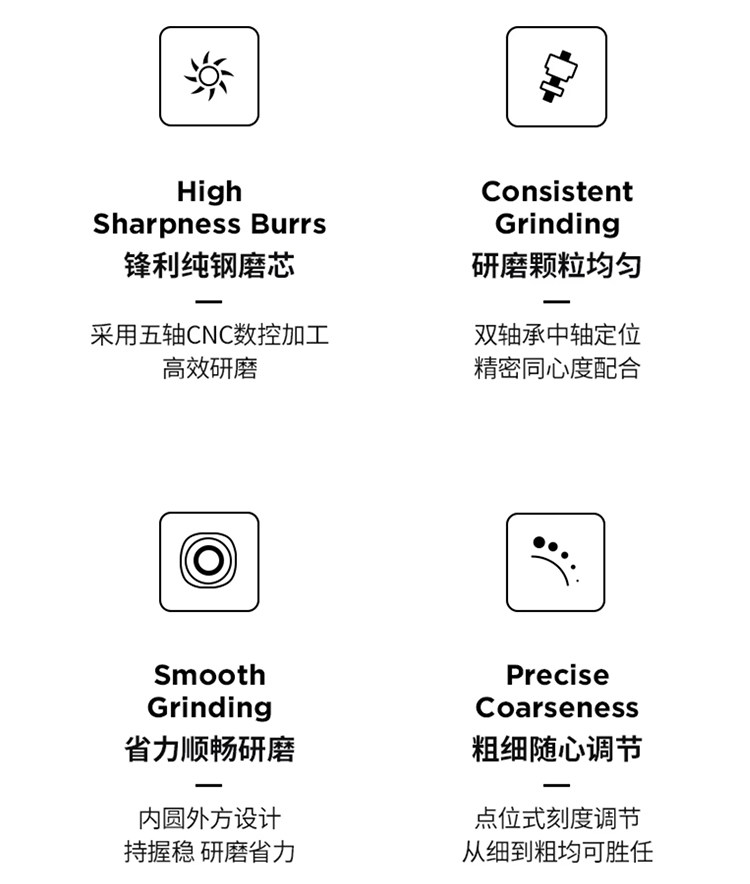 High
Sharpness Burrs
锋利纯钢磨芯

—

采用五轴CNC数控加工
高效研磨

Consistent
Grinding
研磨颗粒均匀

—

双轴承中轴定位
精密同心度配合

Smooth
Grinding
省力顺畅研磨

—

内圆外方设计
持握稳 研磨省力

Precise
Coarseness
粗细随心调节

—

点位式刻度调节
从细到粗均可胜任